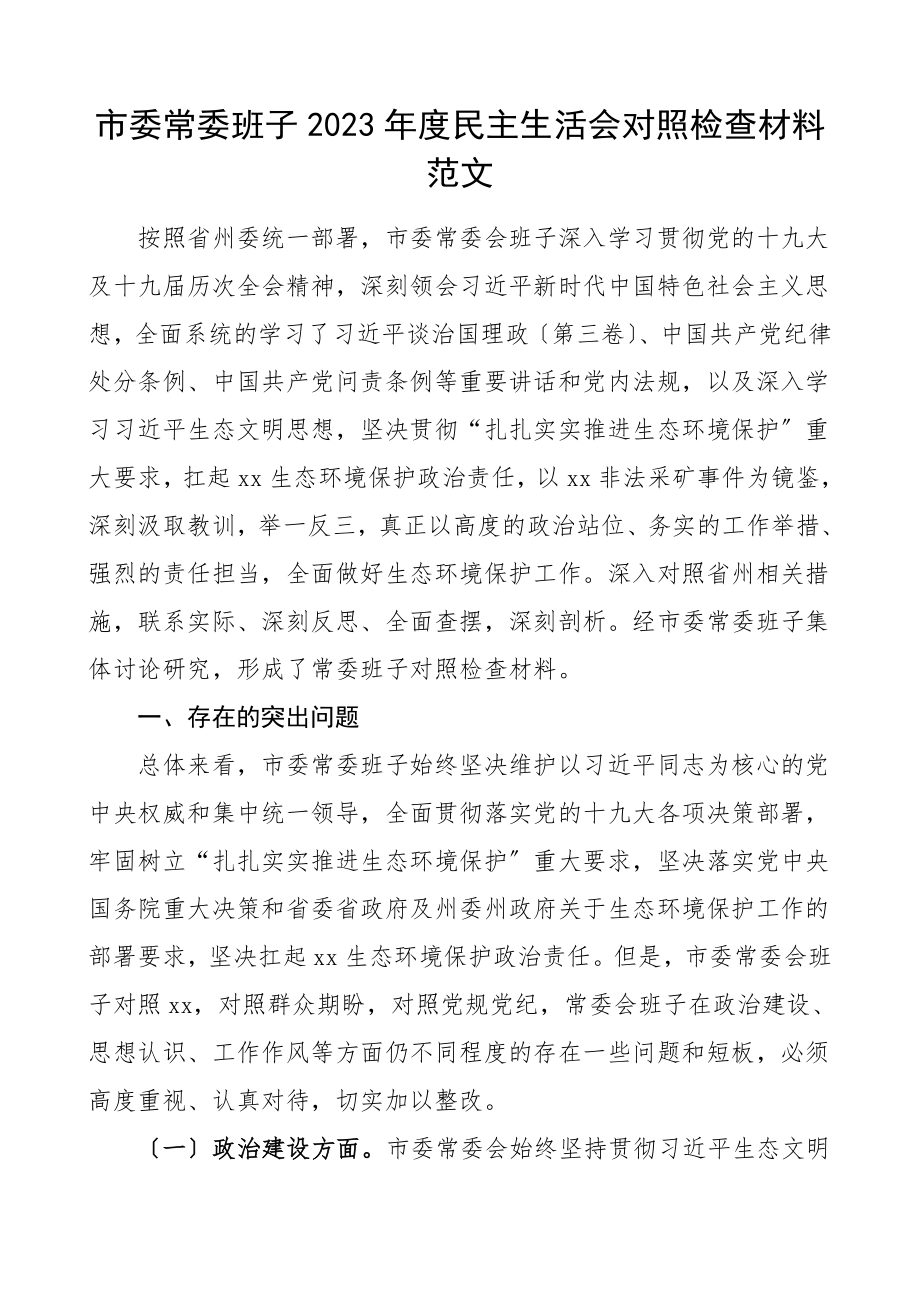 市委常委班子 2023 年度民主生活会对照检查材料范文

按照省州委统一部署，市委常委会班子深入学习贯彻党的十九大及十九届历次全会精神，深刻领会习近平新时代中国特色社会主义思想，全面系统的学习了习近平谈治国理政〔第三卷〕、中国共产党纪律处分条例、中国共产党问责条例等重要讲话和党内法规，以及深入学习习近平生态文明思想，坚决贯彻“扎扎实实推进生态环境保护〞重大要求，扛起 xx 生态环境保护政治责任，以 xx 非法采矿事件为镜鉴，深刻汲取教训，举一反三，真正以高度的政治站位、务实的工作举措、强烈的责任担当，全面做好生态环境保护工作。深入对照省州相关措施，联系实际、深刻反思、全面查摆，深刻剖析。经市委常委班子集体讨论研究，形成了常委班子对照检查材料。

一、存在的突出问题

总体来看，市委常委班子始终坚决维护以习近平同志为核心的党中央权威和集中统一领导，全面贯彻落实党的十九大各项决策部署，牢固树立“扎扎实实推进生态环境保护〞重大要求，坚决落实党中央国务院重大决策和省委省政府及州委州政府关于生态环境保护工作的部署要求，坚决扛起 xx 生态环境保护政治责任。但是，市委常委会班子对照 xx，对照群众期盼，对照党规党纪，常委会班子在政治建设、思想认识、工作作风等方面仍不同程度的存在一些问题和短板，必须高度重视、认真对待，切实加以整改。

〔一〕政治建设方面。市委常委会始终坚持贯彻习近平生态文明